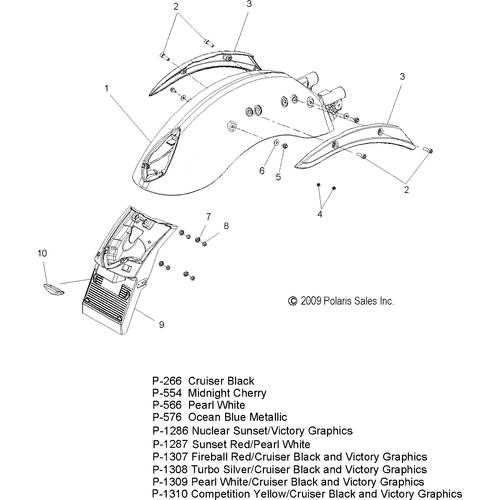 2
3
1
3
6
5
2
4
7
8
10
9
© 2009 Polaris Sales Inc.

P-266 Cruiser Black
P-554 Midnight Cherry
P-566 Pearl White
P-576 Ocean Blue Metallic
P-1286 Nuclear Sunset/Victory Graphics
P-1287 Sunset Red/Pearl White
P-1307 Fireball Red/Cruiser Black and Victory Graphics
P-1308 Turbo Silver/Cruiser Black and Victory Graphics
P-1309 Pearl White/Cruiser Black and Victory Graphics
P-1310 Competition Yellow/Cruiser Black and Victory Graphics